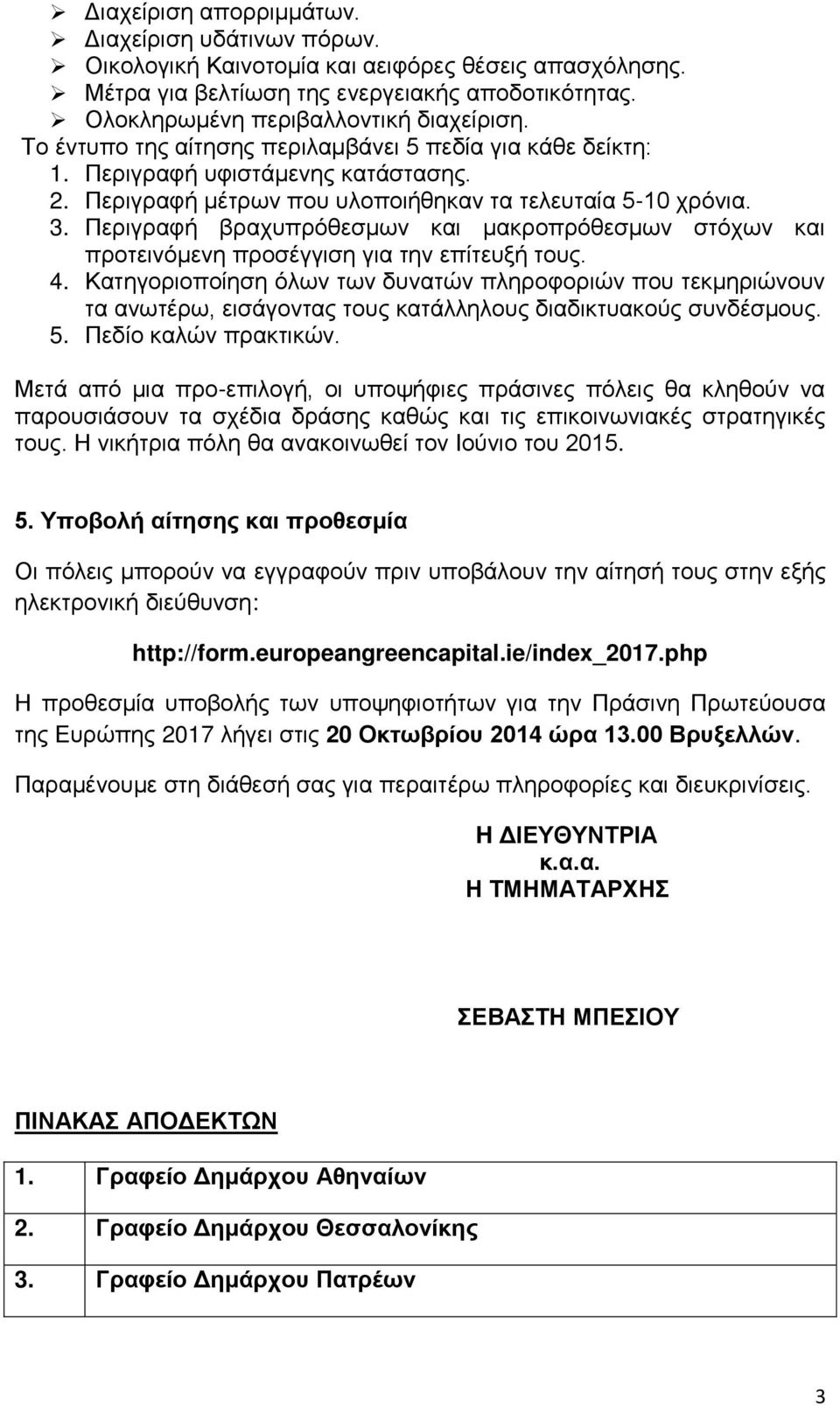 ➢ Διαχείριση απορριμμάτων.
➢ Διαχείριση υδάτινων πόρων.
➢ Οικολογική Καινοτομία και αειφόρες θέσεις απασχόλησης.
➢ Μέτρα για βελτίωση της ενεργειακής αποδοτικότητας.
➢ Ολοκληρωμένη περιβαλλοντική διαχείριση.

Το έντυπο της αίτησης περιλαμβάνει 5 πεδία για κάθε δείκτη:
1. Περιγραφή υφιστάμενης κατάστασης.
2. Περιγραφή μέτρων που υλοποιήθηκαν τα τελευταία 5-10 χρόνια.
3. Περιγραφή βραχυπρόθεσμων και μακροπρόθεσμων στόχων και προτεινόμενη προσέγγιση για την επίτευξή τους.
4. Κατηγοριοποίηση όλων των δυνατών πληροφοριών που τεκμηριώνουν τα ανωτέρω, εισάγοντας τους κατάλληλους διαδικτυακούς συνδέσμους.
5. Πεδίο καλών πρακτικών.

Μετά από μια προ-επιλογή, οι υποψήφιες πράσινες πόλεις θα κληθούν να παρουσιάσουν τα σχέδια δράσης καθώς και τις επικοινωνιακές στρατηγικές τους. Η νικήτρια πόλη θα ανακοινωθεί τον Ιούνιο του 2015.

5. Υποβολή αίτησης και προθεσμία

Οι πόλεις μπορούν να εγγραφούν πριν υποβάλουν την αίτησή τους στην εξής ηλεκτρονική διεύθυνση:

http://form.europeangreencapital.ie/index_2017.php

Η προθεσμία υποβολής των υποψηφιοτήτων για την Πράσινη Πρωτεύουσα της Ευρώπης 2017 λήγει στις 20 Οκτωβρίου 2014 ώρα 13.00 Βρυξελλών.

Παραμένουμε στη διάθεσή σας για περαιτέρω πληροφορίες και διευκρινίσεις.

Η ΔΙΕΥΘΥΝΤΡΙΑ
κ.α.α.
Η ΤΜΗΜΑΤΑΡΧΗΣ

ΣΕΒΑΣΤΗ ΜΠΕΣΙΟΥ

ΠΙΝΑΚΑΣ ΑΠΟΔΕΚΤΩΝ

| 1. | Γραφείο Δημάρχου Αθηναίων |
|---|---|
| 2. | Γραφείο Δημάρχου Θεσσαλονίκης |
| 3. | Γραφείο Δημάρχου Πατρέων |

3